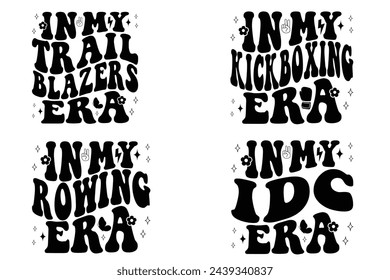 IN MY TRAIL BLAZERS ERA

IN MY KICKBOXING ERA

IN MY ROWING ERA

IN MY IDC ERA

shutterstock.com · 2439340837